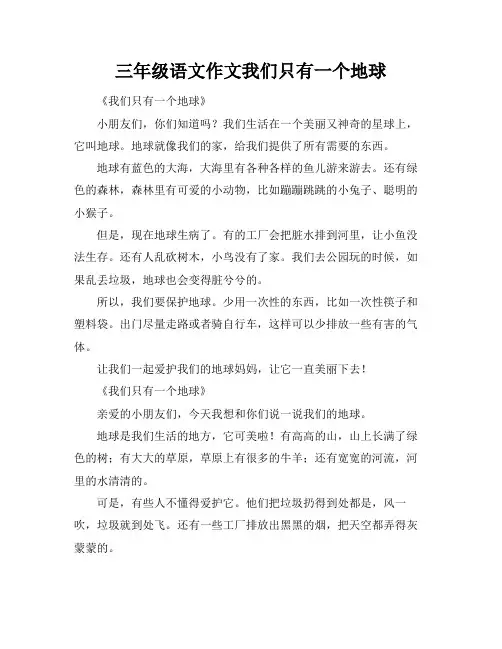 三年级语文作文我们只有一个地球

《我们只有一个地球》

小朋友们，你们知道吗？我们生活在一个美丽又神奇的星球上，它叫地球。地球就像我们的家，给我们提供了所有需要的东西。

地球有蓝色的大海，大海里有各种各样的鱼儿游来游去。还有绿色的森林，森林里有可爱的小动物，比如蹦蹦跳跳的小兔子、聪明的小猴子。

但是，现在地球生病了。有的工厂会把脏水排到河里，让小鱼没法生存。还有人乱砍树木，小鸟没有了家。我们去公园玩的时候，如果乱丢垃圾，地球也会变得脏兮兮的。

所以，我们要保护地球。少用一次性的东西，比如一次性筷子和塑料袋。出门尽量走路或者骑自行车，这样可以少排放一些有害的气体。

让我们一起爱护我们的地球妈妈，让它一直美丽下去！

《我们只有一个地球》

亲爱的小朋友们，今天我想和你们说一说我们的地球。

地球是我们生活的地方，它可美啦！有高高的山，山上长满了绿色的树；有大大的草原，草原上有很多的牛羊；还有宽宽的河流，河里的水清清的。

可是，有些人不懂得爱护它。他们把垃圾扔得到处都是，风一吹，垃圾就到处飞。还有一些工厂排放出黑黑的烟，把天空都弄得灰蒙蒙的。